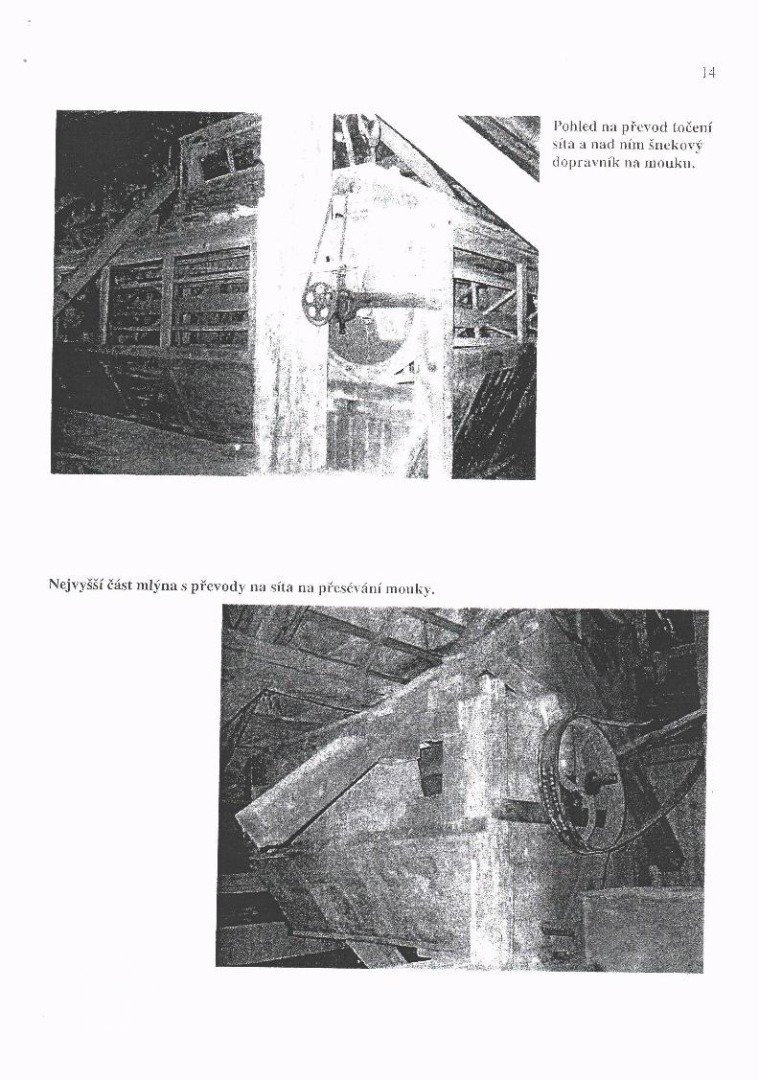 14

Pohled na převod točení síta a nad ním šnekový dopravník na mouku.

Nejvyšší část mlýna s převody na síta na přesévání mouky.